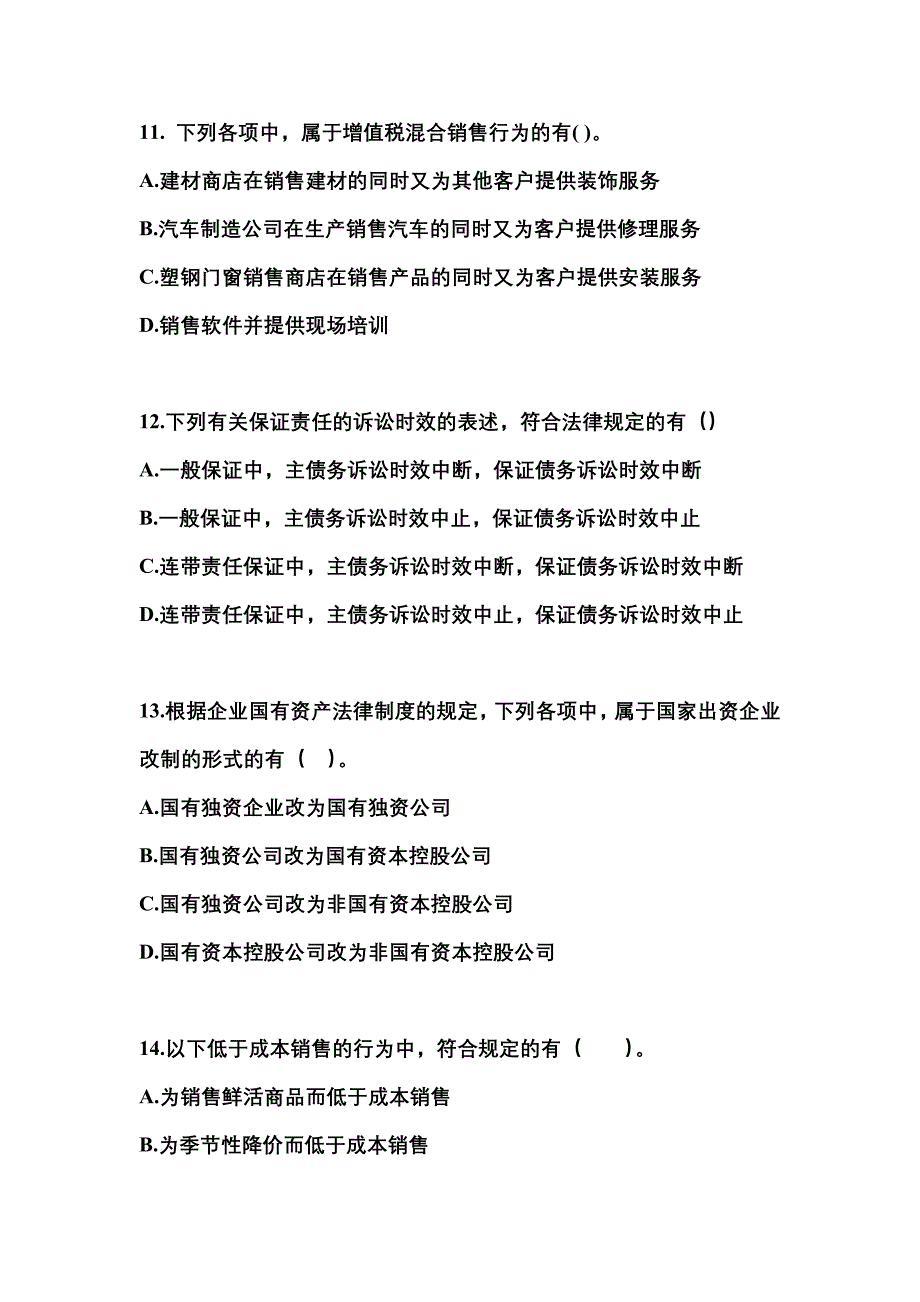 11. 下列各项中，属于增值税混合销售行为的有( )。

A.建材商店在销售建材的同时又为其他客户提供装饰服务

B.汽车制造公司在生产销售汽车的同时又为客户提供修理服务

C.塑钢门窗销售商店在销售产品的同时又为客户提供安装服务

D.销售软件并提供现场培训

12.下列有关保证责任的诉讼时效的表述，符合法律规定的有（）

A.一般保证中，主债务诉讼时效中断，保证债务诉讼时效中断

B.一般保证中，主债务诉讼时效中止，保证债务诉讼时效中止

C.连带责任保证中，主债务诉讼时效中断，保证债务诉讼时效中断

D.连带责任保证中，主债务诉讼时效中止，保证债务诉讼时效中止

13.根据企业国有资产法律制度的规定，下列各项中，属于国家出资企业改制的形式的有（ ）。

A.国有独资企业改为国有独资公司

B.国有独资公司改为国有资本控股公司

C.国有独资公司改为非国有资本控股公司

D.国有资本控股公司改为非国有资本控股公司

14.以下低于成本销售的行为中，符合规定的有（ ）。

A.为销售鲜活商品而低于成本销售

B.为季节性降价而低于成本销售